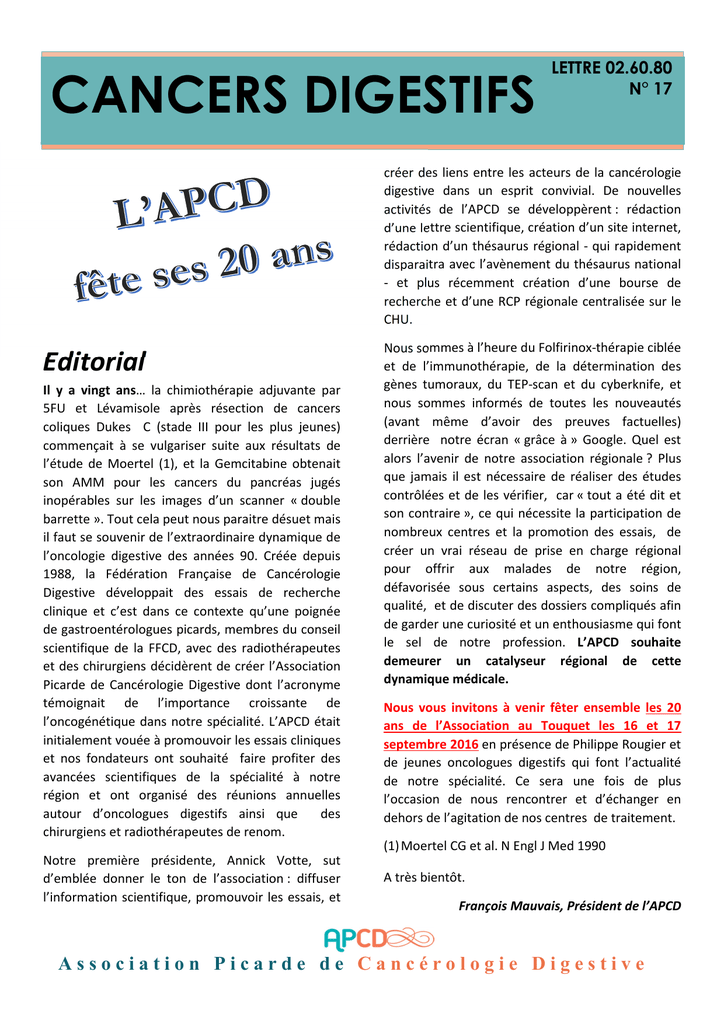 CANCERS DIGESTIFS

LETTRE 02.60.80
N° 17

L'APCD
fête ses 20 ans

Editorial

Il y a vingt ans… la chimiothérapie adjuvante par 5FU et Lévamisole après résection de cancers coliques Dukes C (stade III pour les plus jeunes) commençait à se vulgariser suite aux résultats de l'étude de Moertel (1), et la Gemcitabine obtenait son AMM pour les cancers du pancréas jugés inopérables sur les images d'un scanner « double barrette ». Tout cela peut nous paraitre désuet mais il faut se souvenir de l'extraordinaire dynamique de l'oncologie digestive des années 90. Créée depuis 1988, la Fédération Française de Cancérologie Digestive développait des essais de recherche clinique et c'est dans ce contexte qu'une poignée de gastroentérologues picards, membres du conseil scientifique de la FFCD, avec des radiothérapeutes et des chirurgiens décidèrent de créer l'Association Picarde de Cancérologie Digestive dont l'acronyme témoignait de l'importance croissante de l'oncogénétique dans notre spécialité. L'APCD était initialement vouée à promouvoir les essais cliniques et nos fondateurs ont souhaité faire profiter des avancées scientifiques de la spécialité à notre région et ont organisé des réunions annuelles autour d'oncologues digestifs ainsi que des chirurgiens et radiothérapeutes de renom.

Notre première présidente, Annick Votte, sut d'emblée donner le ton de l'association : diffuser l'information scientifique, promouvoir les essais, et créer des liens entre les acteurs de la cancérologie digestive dans un esprit convivial. De nouvelles activités de l'APCD se développèrent : rédaction d'une lettre scientifique, création d'un site internet, rédaction d'un thésaurus régional - qui rapidement disparaitra avec l'avènement du thésaurus national - et plus récemment création d'une bourse de recherche et d'une RCP régionale centralisée sur le CHU.

Nous sommes à l'heure du Folfirinox-thérapie ciblée et de l'immunothérapie, de la détermination des gènes tumoraux, du TEP-scan et du cyberknife, et nous sommes informés de toutes les nouveautés (avant même d'avoir des preuves factuelles) derrière notre écran « grâce à » Google. Quel est alors l'avenir de notre association régionale ? Plus que jamais il est nécessaire de réaliser des études contrôlées et de les vérifier, car « tout a été dit et son contraire », ce qui nécessite la participation de nombreux centres et la promotion des essais, de créer un vrai réseau de prise en charge régional pour offrir aux malades de notre région, défavorisée sous certains aspects, des soins de qualité, et de discuter des dossiers compliqués afin de garder une curiosité et un enthousiasme qui font le sel de notre profession. L'APCD souhaite demeurer un catalyseur régional de cette dynamique médicale.

Nous vous invitons à venir fêter ensemble les 20 ans de l'Association au Touquet les 16 et 17 septembre 2016 en présence de Philippe Rougier et de jeunes oncologues digestifs qui font l'actualité de notre spécialité. Ce sera une fois de plus l'occasion de nous rencontrer et d'échanger en dehors de l'agitation de nos centres de traitement.

(1) Moertel CG et al. N Engl J Med 1990

A très bientôt.

François Mauvais, Président de l'APCD

APCD

Association Picarde de Cancérologie Digestive